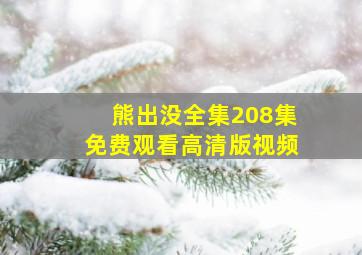 熊出没全集208集
免费观看高清版视频